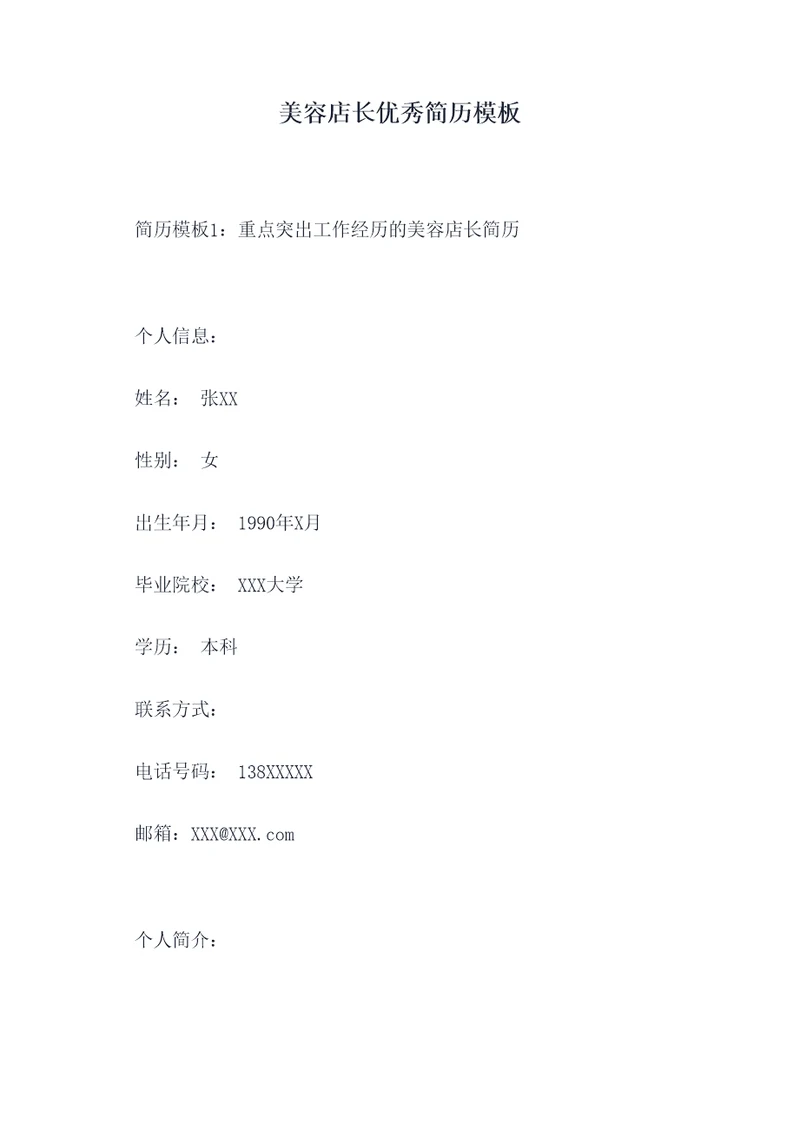 美容店长优秀简历模板

简历模板1：重点突出工作经历的美容店长简历

个人信息：

姓名： 张XX

性别： 女

出生年月： 1990年X月

毕业院校： XXX大学

学历： 本科

联系方式：

电话号码： 138XXXXX

邮箱：XXX@XXX.com

个人简介：